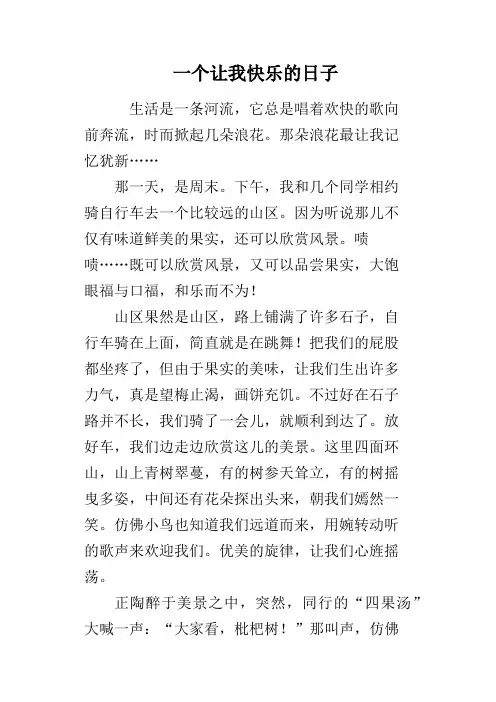 一个让我快乐的日子

生活是一条河流，它总是唱着欢快的歌向前奔流，时而掀起几朵浪花。那朵浪花最让我记忆犹新……

那一天，是周末。下午，我和几个同学相约骑自行车去一个比较远的山区。因为听说那儿不仅有味道鲜美的果实，还可以欣赏风景。啧啧……既可以欣赏风景，又可以品尝果实，大饱眼福与口福，和乐而不为！

山区果然是山区，路上铺满了许多石子，自行车骑在上面，简直就是在跳舞！把我们的屁股都坐疼了，但由于果实的美味，让我们生出许多力气，真是望梅止渴，画饼充饥。不过好在石子路并不长，我们骑了一会儿，就顺利到达了。放好车，我们边走边欣赏这儿的美景。这里四面环山，山上青树翠蔓，有的树参天耸立，有的树摇曳多姿，中间还有花朵探出头来，朝我们嫣然一笑。仿佛小鸟也知道我们远道而来，用婉转动听的歌声来欢迎我们。优美的旋律，让我们心旌摇荡。

正陶醉于美景之中，突然，同行的“四果汤”大喊一声：“大家看，枇杷树！”那叫声，仿佛